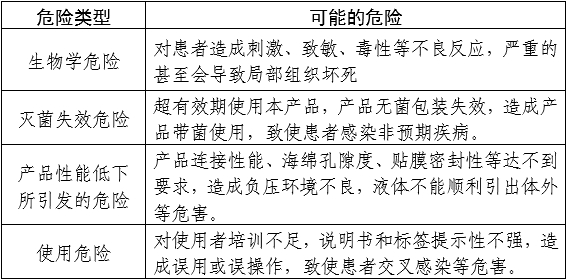 | 危险类型 | 可能的危险 |
|---|---|
| 生物学危险 | 对患者造成刺激、致敏、毒性等不良反应，严重的甚至会导致局部组织坏死 |
| 灭菌失效危险 | 超有效期使用本产品，产品无菌包装失效，造成产品带菌使用，致使患者感染非预期疾病。 |
| 产品性能低下所引发的危险 | 产品连接性能、海绵孔隙度、贴膜密封性等达不到要求，造成负压环境不良，液体不能顺利引出体外等危害。 |
| 使用危险 | 对使用者培训不足，说明书和标签提示性不强，造成误用或误操作，致使患者交叉感染等危害。 |